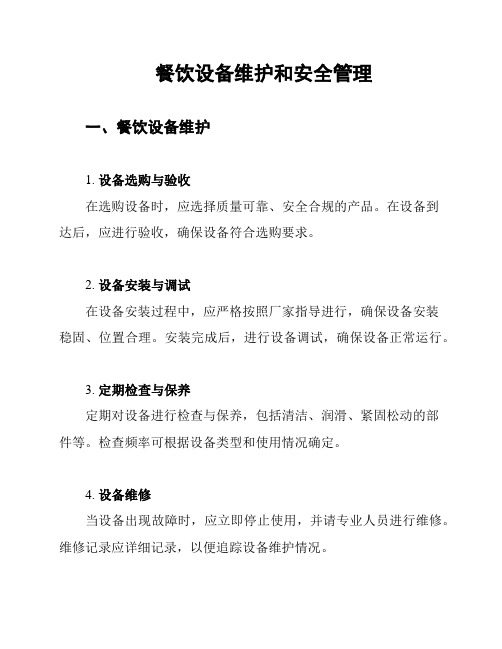 餐饮设备维护和安全管理

一、餐饮设备维护

1. 设备选购与验收

在选购设备时，应选择质量可靠、安全合规的产品。在设备到达后，应进行验收，确保设备符合选购要求。

2. 设备安装与调试

在设备安装过程中，应严格按照厂家指导进行，确保设备安装稳固、位置合理。安装完成后，进行设备调试，确保设备正常运行。

3. 定期检查与保养

定期对设备进行检查与保养，包括清洁、润滑、紧固松动的部件等。检查频率可根据设备类型和使用情况确定。

4. 设备维修

当设备出现故障时，应立即停止使用，并请专业人员进行维修。维修记录应详细记录，以便追踪设备维护情况。